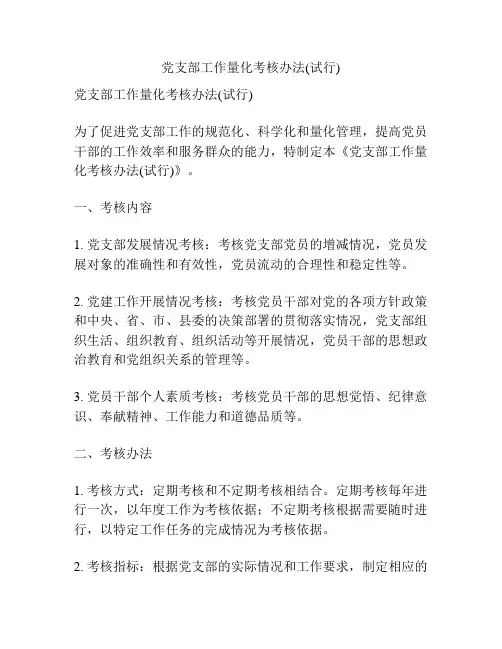 党支部工作量化考核办法(试行)

党支部工作量化考核办法(试行)

为了促进党支部工作的规范化、科学化和量化管理，提高党员干部的工作效率和服务群众的能力，特制定本《党支部工作量化考核办法(试行)》。

一、考核内容

1. 党支部发展情况考核：考核党支部党员的增减情况，党员发展对象的准确性和有效性，党员流动的合理性和稳定性等。

2. 党建工作开展情况考核：考核党员干部对党的各项方针政策和中央、省、市、县委的决策部署的贯彻落实情况，党支部组织生活、组织教育、组织活动等开展情况，党员干部的思想政治教育和党组织关系的管理等。

3. 党员干部个人素质考核：考核党员干部的思想觉悟、纪律意识、奉献精神、工作能力和道德品质等。

二、考核办法

1. 考核方式：定期考核和不定期考核相结合。定期考核每年进行一次，以年度工作为考核依据；不定期考核根据需要随时进行，以特定工作任务的完成情况为考核依据。

2. 考核指标：根据党支部的实际情况和工作要求，制定相应的